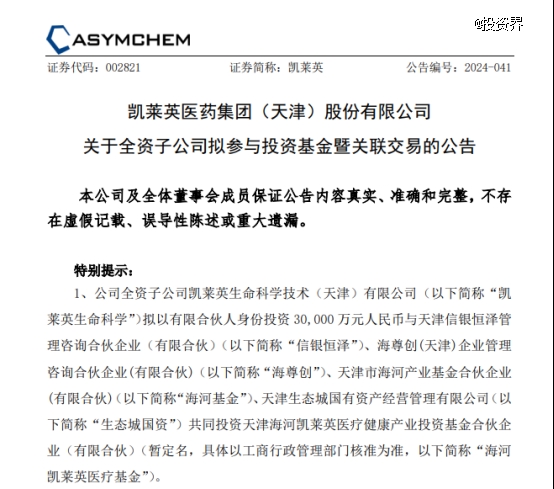 ASYMCHEM

@投资界

证券代码：002821　　证券简称：凯莱英　　公告编号：2024-041

凯莱英医药集团（天津）股份有限公司
关于全资子公司拟参与投资基金暨关联交易的公告

本公司及全体董事会成员保证公告内容真实、准确和完整，不存在虚假记载、误导性陈述或重大遗漏。

特别提示：

1、公司全资子公司凯莱英生命科学技术（天津）有限公司（以下简称“凯莱英生命科学”）拟以有限合伙人身份投资 30,000 万元人民币与天津信银恒泽管理咨询合伙企业（有限合伙）（以下简称“信银恒泽”）、海尊创(天津)企业管理咨询合伙企业(有限合伙)（以下简称“海尊创”）、天津市海河产业基金合伙企业(有限合伙)（以下简称“海河基金”）、天津生态城国有资产经营管理有限公司（以下简称“生态城国资”）共同投资天津海河凯莱英医疗健康产业投资基金合伙企业（有限合伙）（暂定名，具体以工商行政管理部门核准为准，以下简称“海河凯莱英医疗基金”）。